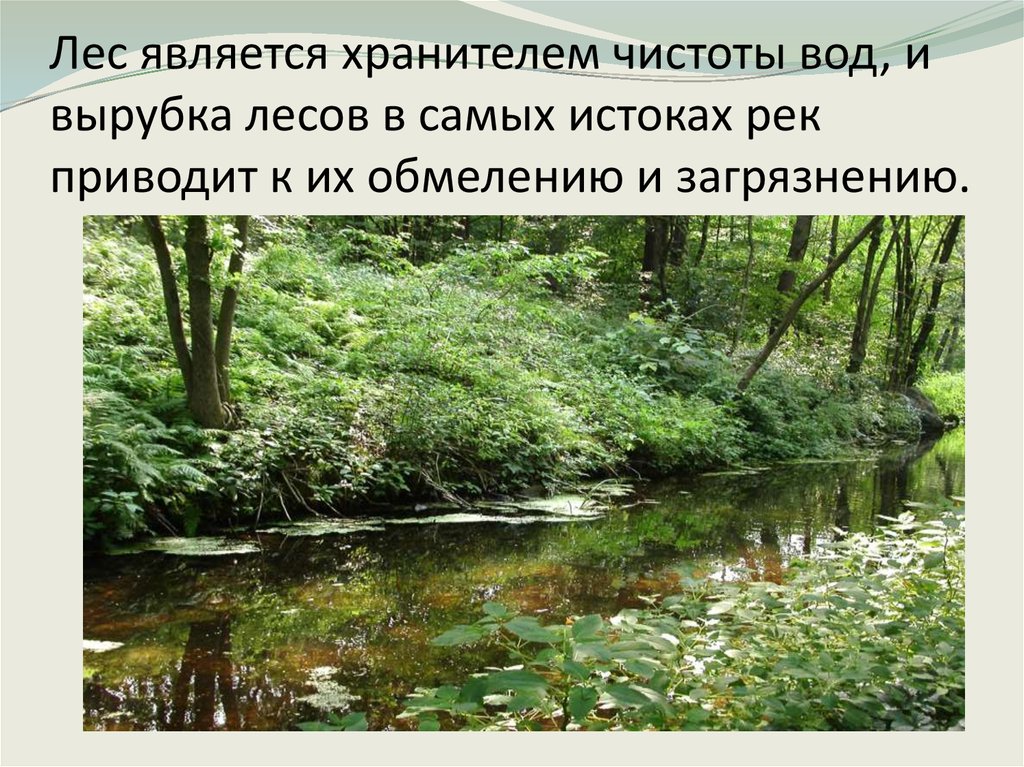 Лес является хранителем чистоты вод, и вырубка лесов в самых истоках рек приводит к их обмелению и загрязнению.